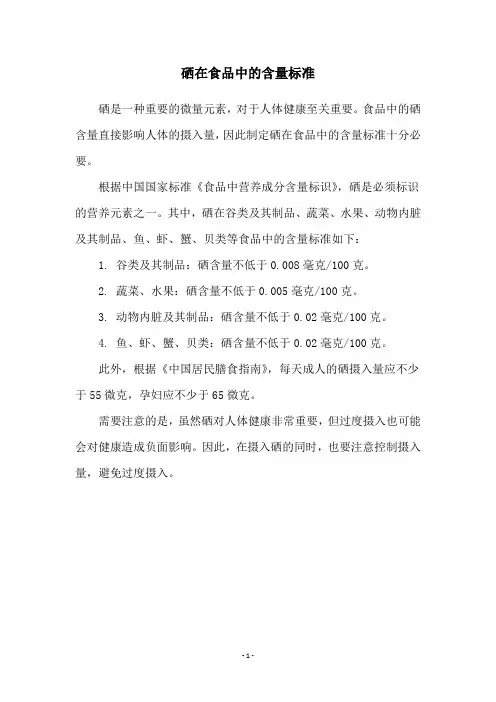 硒在食品中的含量标准

硒是一种重要的微量元素，对于人体健康至关重要。食品中的硒含量直接影响人体的摄入量，因此制定硒在食品中的含量标准十分必要。

根据中国国家标准《食品中营养成分含量标识》，硒是必须标识的营养元素之一。其中，硒在谷类及其制品、蔬菜、水果、动物内脏及其制品、鱼、虾、蟹、贝类等食品中的含量标准如下：

1. 谷类及其制品：硒含量不低于 0.008 毫克/100 克。

2. 蔬菜、水果：硒含量不低于 0.005 毫克/100 克。

3. 动物内脏及其制品：硒含量不低于 0.02 毫克/100 克。

4. 鱼、虾、蟹、贝类：硒含量不低于 0.02 毫克/100 克。

此外，根据《中国居民膳食指南》，每天成人的硒摄入量应不少于 55 微克，孕妇应不少于 65 微克。

需要注意的是，虽然硒对人体健康非常重要，但过度摄入也可能会对健康造成负面影响。因此，在摄入硒的同时，也要注意控制摄入量，避免过度摄入。

- 1 -